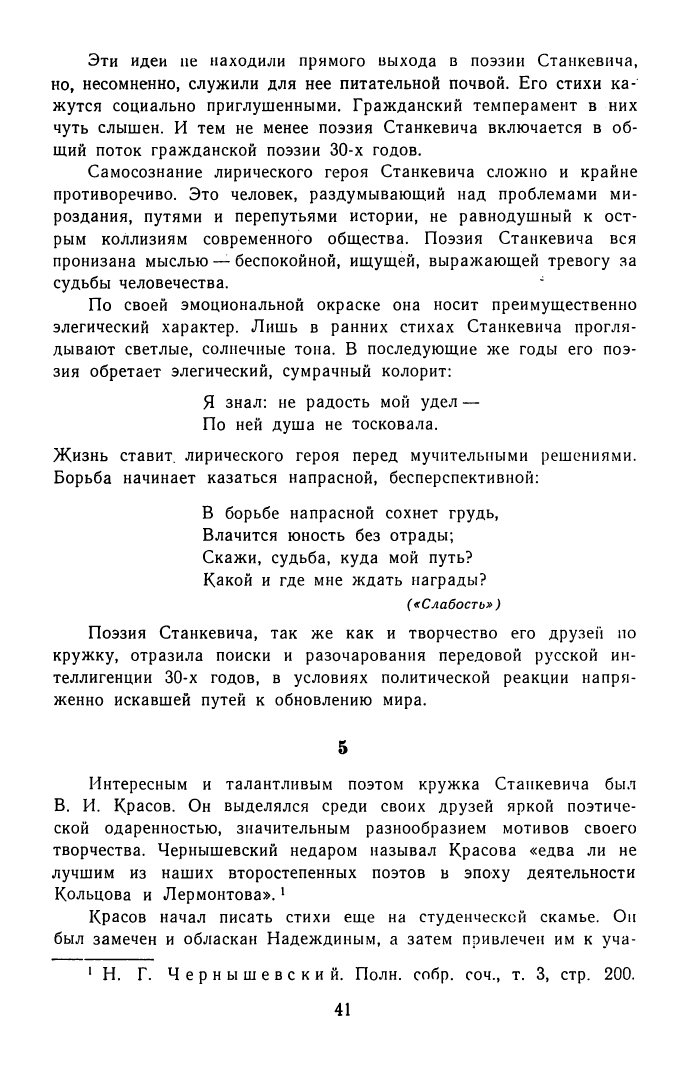 Эти идеи не находили прямого выхода в поэзии Станкевича, но, несомненно, служили для нее питательной почвой. Его стихи кажутся социально приглушенными. Гражданский темперамент в них чуть слышен. И тем не менее поэзия Станкевича включается в общий поток гражданской поэзии 30-х годов.

Самосознание лирического героя Станкевича сложно и крайне противоречиво. Это человек, раздумывающий над проблемами мироздания, путями и перепутьями истории, не равнодушный к острым коллизиям современного общества. Поэзия Станкевича вся пронизана мыслью — беспокойной, ищущей, выражающей тревогу за судьбы человечества.

По своей эмоциональной окраске она носит преимущественно элегический характер. Лишь в ранних стихах Станкевича проглядывают светлые, солнечные тона. В последующие же годы его поэзия обретает элегический, сумрачный колорит:

Я знал: не радость мой удел —
По ней душа не тосковала.

Жизнь ставит лирического героя перед мучительными решениями. Борьба начинает казаться напрасной, бесперспективной:

В борьбе напрасной сохнет грудь,
Влачится юность без отрады;
Скажи, судьба, куда мой путь?
Какой и где мне ждать награды?
(«Слабость»)

Поэзия Станкевича, так же как и творчество его друзей по кружку, отразила поиски и разочарования передовой русской интеллигенции 30-х годов, в условиях политической реакции напряженно искавшей путей к обновлению мира.

5

Интересным и талантливым поэтом кружка Станкевича был В. И. Красов. Он выделялся среди своих друзей яркой поэтической одаренностью, значительным разнообразием мотивов своего творчества. Чернышевский недаром называл Красова «едва ли не лучшим из наших второстепенных поэтов в эпоху деятельности Кольцова и Лермонтова».¹

Красов начал писать стихи еще на студенческой скамье. Он был замечен и обласкан Надеждиным, а затем привлечен им к уча-

¹ Н. Г. Чернышевский. Полн. собр. соч., т. 3, стр. 200.

41